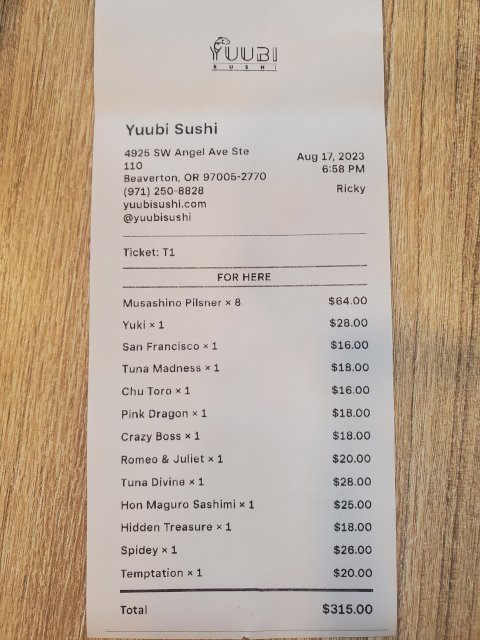 YUUBI
SUSHI

Yuubi Sushi

4925 SW Angel Ave Ste 110
Beaverton, OR 97005-2770
(971) 250-8828
yuubisushi.com
@yuubisushi

Aug 17, 2023
6:58 PM

Ricky

Ticket: T1

FOR HERE

Musashino Pilsner × 8 $64.00
Yuki × 1 $28.00
San Francisco × 1 $16.00
Tuna Madness × 1 $18.00
Chu Toro × 1 $16.00
Pink Dragon × 1 $18.00
Crazy Boss × 1 $18.00
Romeo & Juliet × 1 $20.00
Tuna Divine × 1 $28.00
Hon Maguro Sashimi × 1 $25.00
Hidden Treasure × 1 $18.00
Spidey × 1 $26.00
Temptation × 1 $20.00

Total $315.00